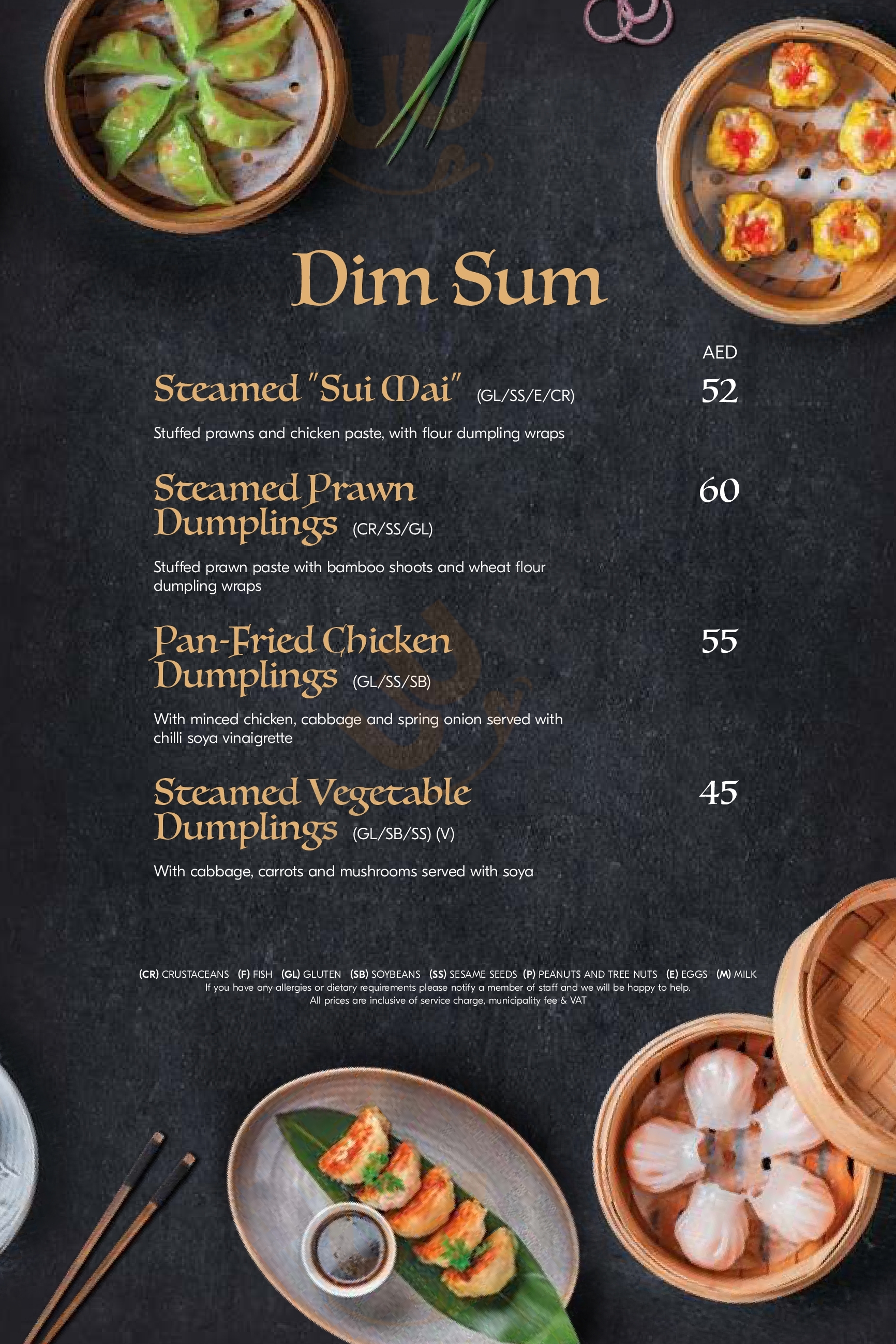 Dim Sum

AED

Steamed "Sui Mai" (GL/SS/E/CR) 52

Stuffed prawns and chicken paste, with flour dumpling wraps

Steamed Prawn Dumplings (CR/SS/GL) 60

Stuffed prawn paste with bamboo shoots and wheat flour dumpling wraps

Pan-Fried Chicken Dumplings (GL/SS/SB) 55

With minced chicken, cabbage and spring onion served with chilli soya vinaigrette

Steamed Vegetable Dumplings (GL/SB/SS) (V) 45

With cabbage, carrots and mushrooms served with soya

(CR) CRUSTACEANS (F) FISH (GL) GLUTEN (SB) SOYBEANS (SS) SESAME SEEDS (P) PEANUTS AND TREE NUTS (E) EGGS (M) MILK
If you have any allergies or dietary requirements please notify a member of staff and we will be happy to help.
All prices are inclusive of service charge, municipality fee & VAT